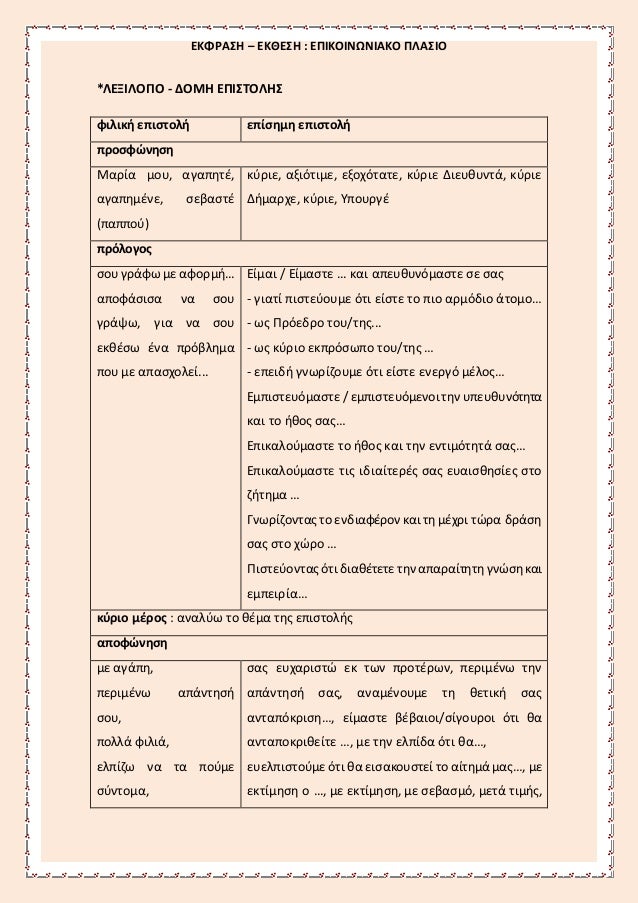 ΕΚΦΡΑΣΗ – ΕΚΘΕΣΗ : ΕΠΙΚΟΙΝΩΝΙΑΚΟ ΠΛΑΣΙΟ

*ΛΕΞΙΛΟΠΟ - ΔΟΜΗ ΕΠΙΣΤΟΛΗΣ

| φιλική επιστολή | επίσημη επιστολή |
|---|---|
| προσφώνηση | |
| Μαρία μου, αγαπητέ, αγαπημένε, σεβαστέ (παππού) | κύριε, αξιότιμε, εξοχότατε, κύριε Διευθυντά, κύριε Δήμαρχε, κύριε, Υπουργέ |
| πρόλογος | |
| σου γράφω με αφορμή… αποφάσισα να σου γράψω, για να σου εκθέσω ένα πρόβλημα που με απασχολεί… | Είμαι / Είμαστε … και απευθυνόμαστε σε σας - γιατί πιστεύουμε ότι είστε το πιο αρμόδιο άτομο… - ως Πρόεδρο του/της… - ως κύριο εκπρόσωπο του/της … - επειδή γνωρίζουμε ότι είστε ενεργό μέλος… Εμπιστευόμαστε / εμπιστευόμενοι την υπευθυνότητα και το ήθος σας… Επικαλούμαστε το ήθος και την εντιμότητά σας… Επικαλούμαστε τις ιδιαίτερές σας ευαισθησίες στο ζήτημα … Γνωρίζοντας το ενδιαφέρον και τη μέχρι τώρα δράση σας στο χώρο … Πιστεύοντας ότι διαθέτετε την απαραίτητη γνώση και εμπειρία… |
| κύριο μέρος : αναλύω το θέμα της επιστολής | |
| αποφώνηση | |
| με αγάπη, περιμένω απάντησή σου, πολλά φιλιά, ελπίζω να τα πούμε σύντομα, | σας ευχαριστώ εκ των προτέρων, περιμένω την απάντησή σας, αναμένουμε τη θετική σας ανταπόκριση…, είμαστε βέβαιοι/σίγουροι ότι θα ανταποκριθείτε …, με την ελπίδα ότι θα…, ευελπιστούμε ότι θα εισακουστεί το αίτημά μας…, με εκτίμηση ο …, με εκτίμηση, με σεβασμό, μετά τιμής, |